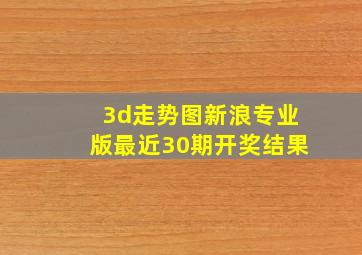 3d走势图新浪专业版最近30期开奖结果